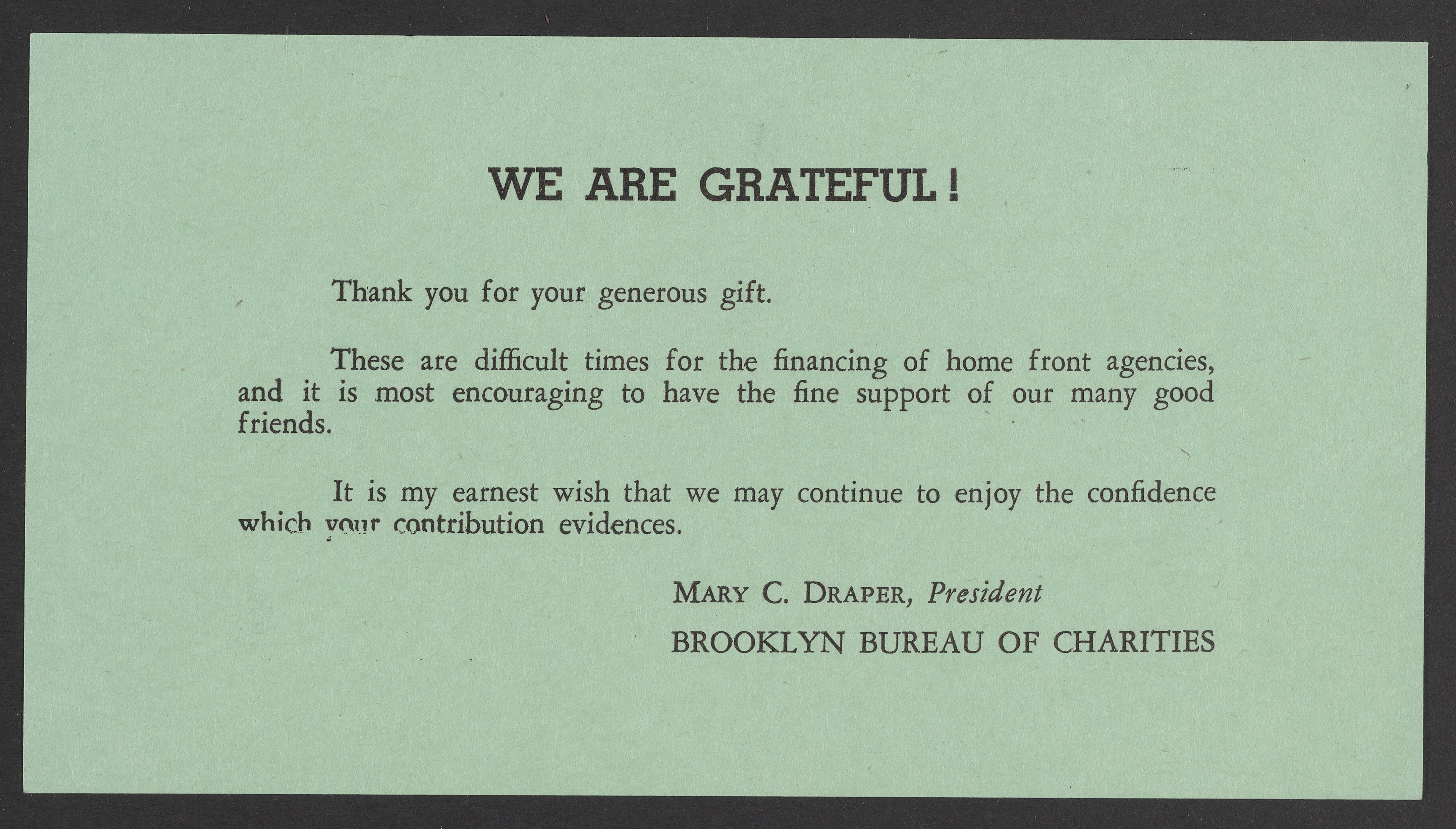 WE ARE GRATEFUL!

Thank you for your generous gift.

These are difficult times for the financing of home front agencies, and it is most encouraging to have the fine support of our many good friends.

It is my earnest wish that we may continue to enjoy the confidence which your contribution evidences.

MARY C. DRAPER, President

BROOKLYN BUREAU OF CHARITIES